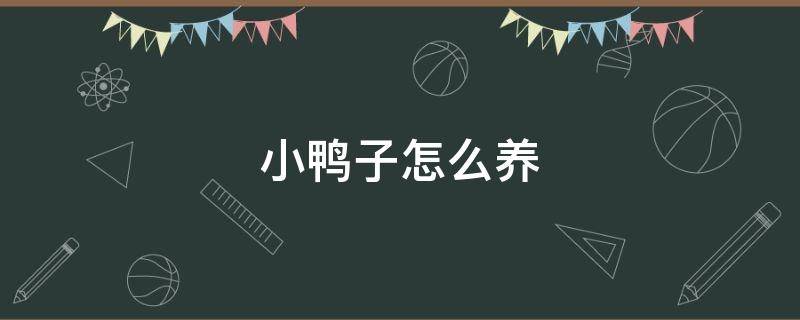 小鸭子怎么养